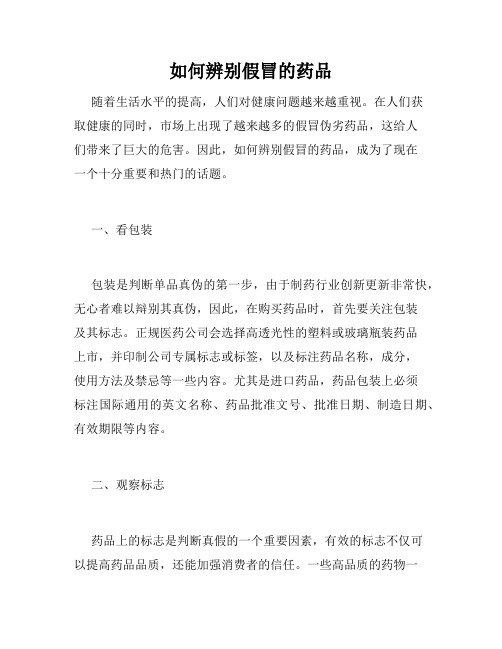 如何辨别假冒的药品

随着生活水平的提高，人们对健康问题越来越重视。在人们获取健康的同时，市场上出现了越来越多的假冒伪劣药品，这给人们带来了巨大的危害。因此，如何辨别假冒的药品，成为了现在一个十分重要和热门的话题。

一、看包装

包装是判断单品真伪的第一步，由于制药行业创新更新非常快，无心者难以辩别其真伪，因此，在购买药品时，首先要关注包装及其标志。正规医药公司会选择高透光性的塑料或玻璃瓶装药品上市，并印制公司专属标志或标签，以及标注药品名称，成分，使用方法及禁忌等一些内容。尤其是进口药品，药品包装上必须标注国际通用的英文名称、药品批准文号、批准日期、制造日期、有效期限等内容。

二、观察标志

药品上的标志是判断真假的一个重要因素，有效的标志不仅可以提高药品品质，还能加强消费者的信任。一些高品质的药物一